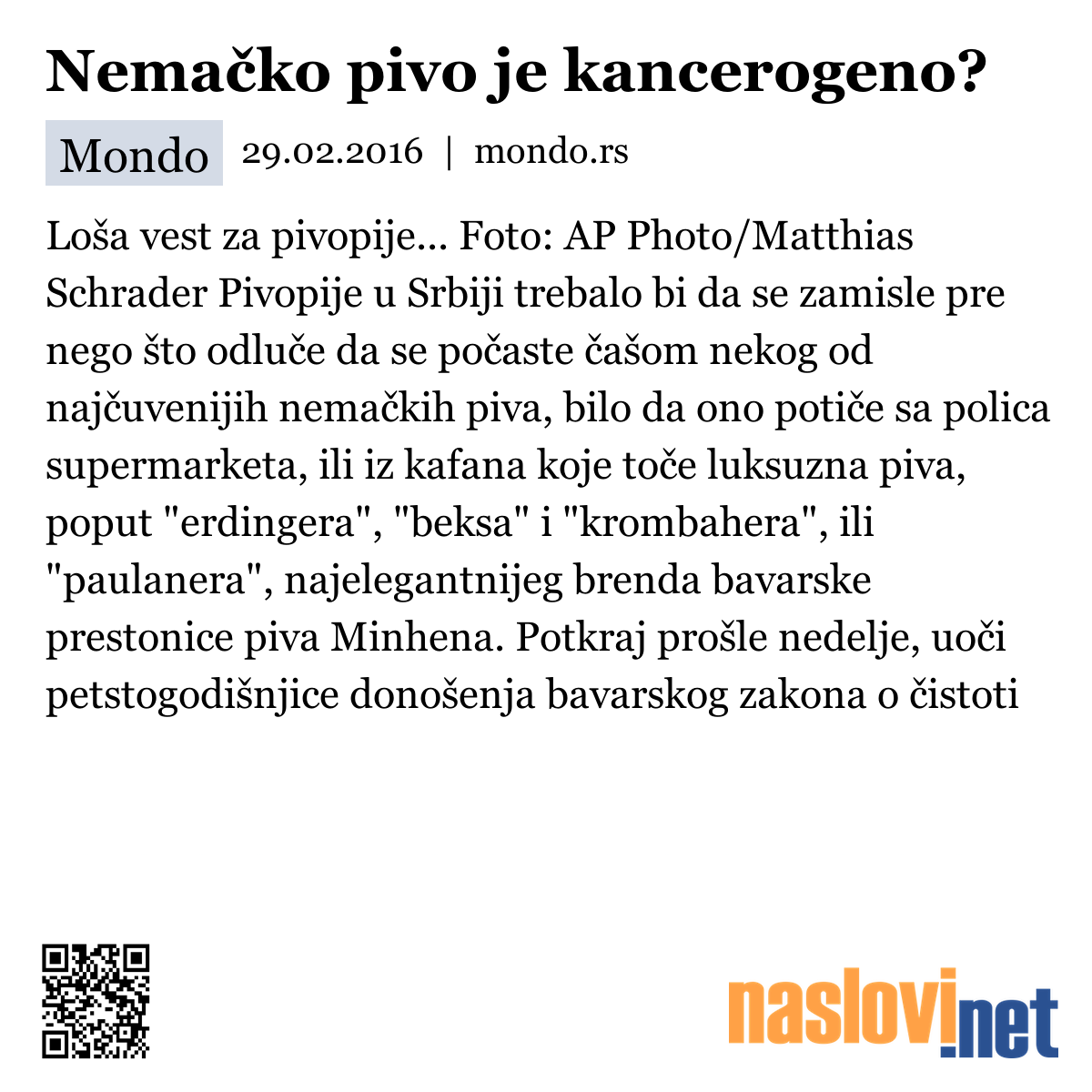 Nemačko pivo je kancerogeno?

Mondo 29.02.2016 | mondo.rs

Loša vest za pivopije... Foto: AP Photo/Matthias Schrader Pivopije u Srbiji trebalo bi da se zamisle pre nego što odluče da se počaste čašom nekog od najčuvenijih nemačkih piva, bilo da ono potiče sa polica supermarketa, ili iz kafana koje toče luksuzna piva, poput "erdingera", "beksa" i "krombahera", ili "paulanera", najelegantnijeg brenda bavarske prestonice piva Minhena. Potkraj prošle nedelje, uoči petstogodišnjice donošenja bavarskog zakona o čistoti

naslovi.net